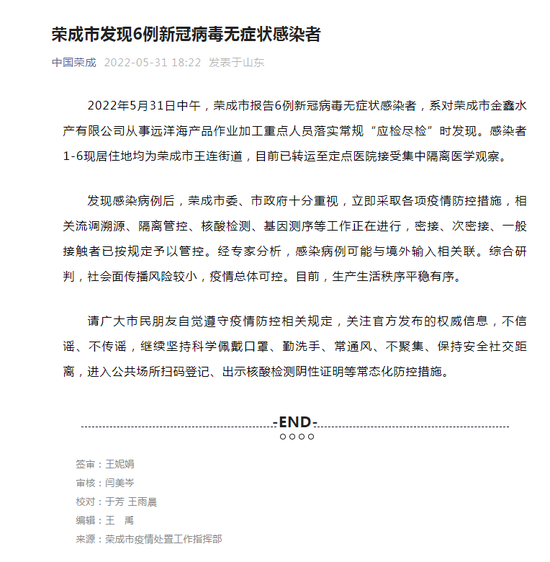 荣成市发现6例新冠病毒无症状感染者

中国荣成 2022-05-31 18:22 发表于山东

2022年5月31日中午，荣成市报告6例新冠病毒无症状感染者，系对荣成市金鑫水产有限公司从事远洋海产品作业加工重点人员落实常规“应检尽检”时发现。感染者1-6现居住地均为荣成市王连街道，目前已转运至定点医院接受集中隔离医学观察。

发现感染病例后，荣成市委、市政府十分重视，立即采取各项疫情防控措施，相关流调溯源、隔离管控、核酸检测、基因测序等工作正在进行，密接、次密接、一般接触者已按规定予以管控。经专家分析，感染病例可能与境外输入相关联。综合研判，社会面传播风险较小，疫情总体可控。目前，生产生活秩序平稳有序。

请广大市民朋友自觉遵守疫情防控相关规定，关注官方发布的权威信息，不信谣、不传谣，继续坚持科学佩戴口罩、勤洗手、常通风、不聚集、保持安全社交距离，进入公共场所扫码登记、出示核酸检测阴性证明等常态化防控措施。

-END-

签审：王妮娟
审核：闫美岑
校对：于芳 王雨晨
编辑：王 禹
来源：荣成市疫情处置工作指挥部